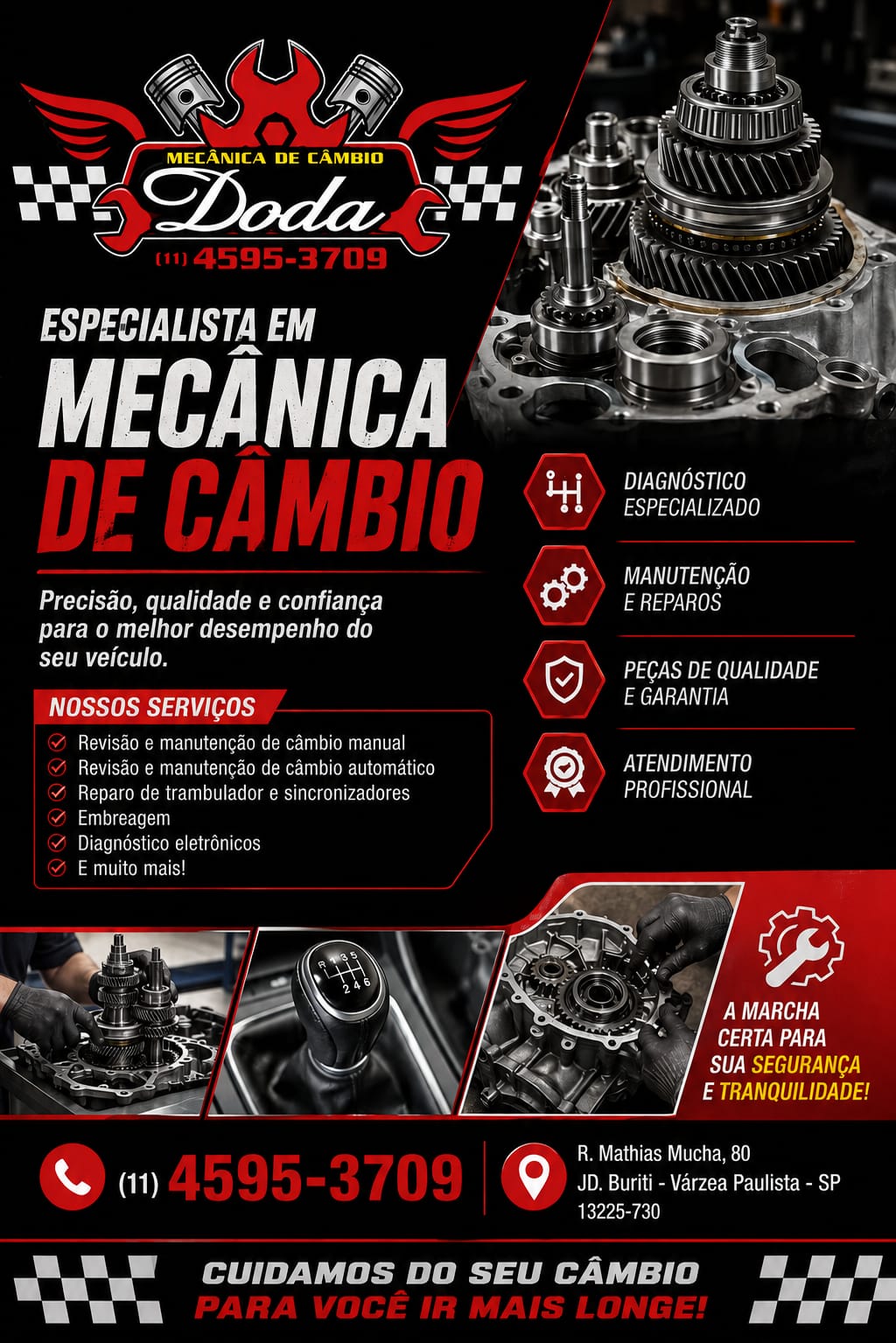 MECÂNICA DE CÂMBIO
Doda
(11) 4595-3709

ESPECIALISTA EM
MECÂNICA
DE CÂMBIO

Precisão, qualidade e confiança para o melhor desempenho do seu veículo.

NOSSOS SERVIÇOS
Revisão e manutenção de câmbio manual
Revisão e manutenção de câmbio automático
Reparo de trambulador e sincronizadores
Embreagem
Diagnóstico eletrônicos
E muito mais!

DIAGNÓSTICO ESPECIALIZADO
MANUTENÇÃO E REPAROS
PEÇAS DE QUALIDADE E GARANTIA
ATENDIMENTO PROFISSIONAL

R 1 3 5
2 4 6

A MARCHA CERTA PARA SUA SEGURANÇA E TRANQUILIDADE!

(11) 4595-3709

R. Mathias Mucha, 80
JD. Buriti - Várzea Paulista - SP
13225-730

CUIDAMOS DO SEU CÂMBIO
PARA VOCÊ IR MAIS LONGE!